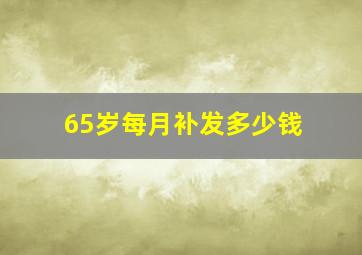 65岁每月补发多少钱